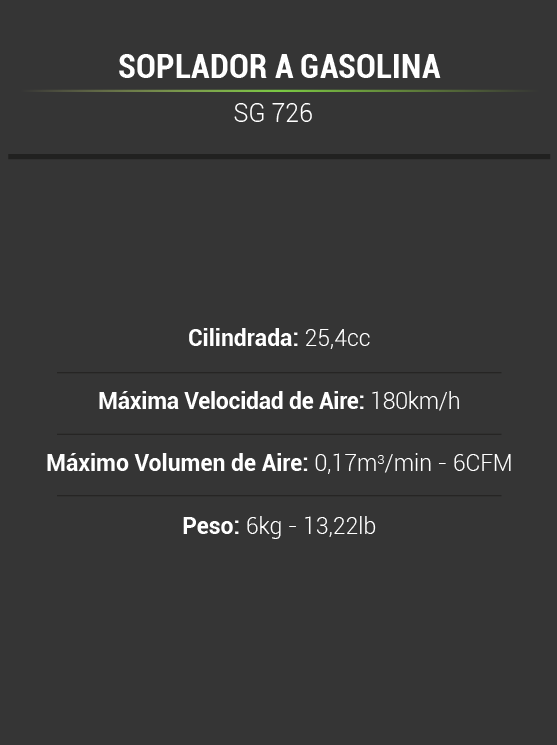 SOPLADOR A GASOLINA

SG 726

Cilindrada: 25,4cc

Máxima Velocidad de Aire: 180km/h

Máximo Volumen de Aire: 0,17m³/min - 6CFM

Peso: 6kg - 13,22lb